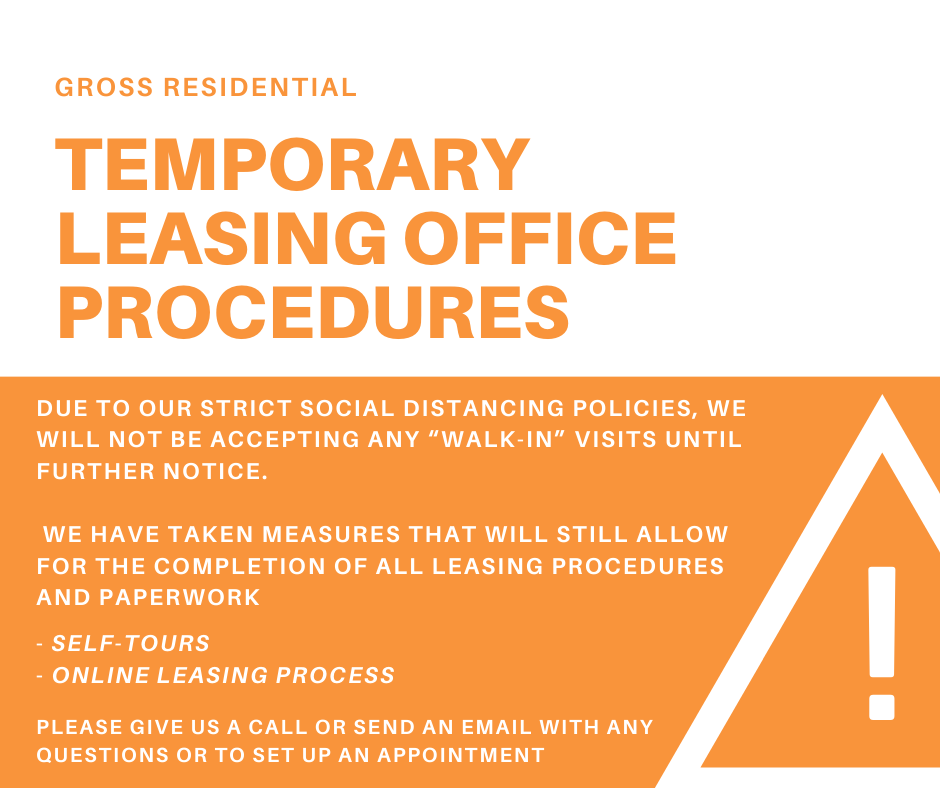 GROSS RESIDENTIAL

TEMPORARY LEASING OFFICE PROCEDURES

DUE TO OUR STRICT SOCIAL DISTANCING POLICIES, WE WILL NOT BE ACCEPTING ANY "WALK-IN" VISITS UNTIL FURTHER NOTICE.

WE HAVE TAKEN MEASURES THAT WILL STILL ALLOW FOR THE COMPLETION OF ALL LEASING PROCEDURES AND PAPERWORK

- SELF-TOURS
- ONLINE LEASING PROCESS

PLEASE GIVE US A CALL OR SEND AN EMAIL WITH ANY QUESTIONS OR TO SET UP AN APPOINTMENT

!